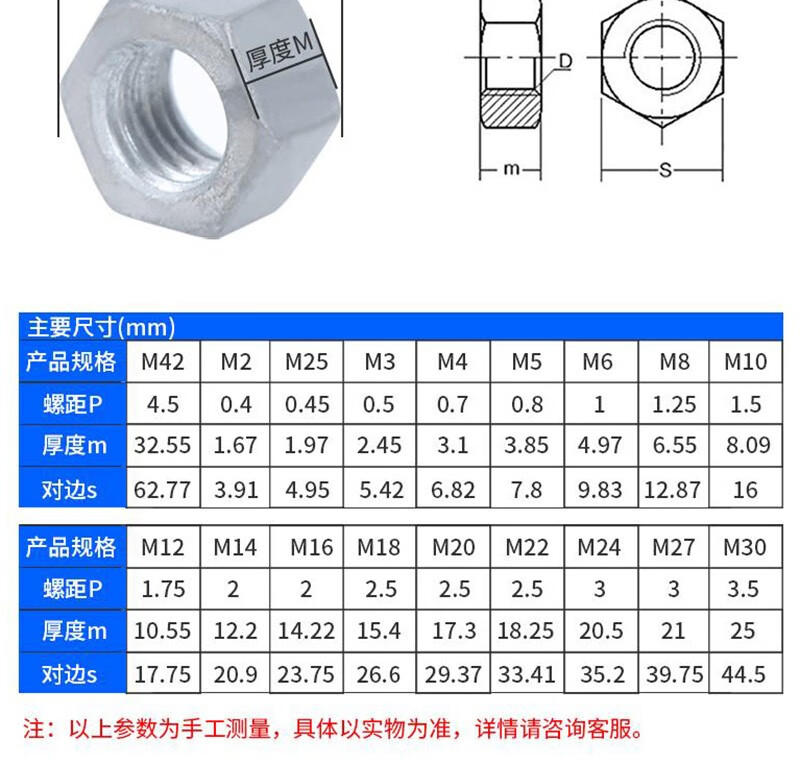 厚度M

D

m

S

主要尺寸(mm)

| 产品规格 | M42 | M2 | M25 | M3 | M4 | M5 | M6 | M8 | M10 |
|---|---|---|---|---|---|---|---|---|---|
| 螺距P | 4.5 | 0.4 | 0.45 | 0.5 | 0.7 | 0.8 | 1 | 1.25 | 1.5 |
| 厚度m | 32.55 | 1.67 | 1.97 | 2.45 | 3.1 | 3.85 | 4.97 | 6.55 | 8.09 |
| 对边s | 62.77 | 3.91 | 4.95 | 5.42 | 6.82 | 7.8 | 9.83 | 12.87 | 16 |

| 产品规格 | M12 | M14 | M16 | M18 | M20 | M22 | M24 | M27 | M30 |
|---|---|---|---|---|---|---|---|---|---|
| 螺距P | 1.75 | 2 | 2 | 2.5 | 2.5 | 2.5 | 3 | 3 | 3.5 |
| 厚度m | 10.55 | 12.2 | 14.22 | 15.4 | 17.3 | 18.25 | 20.5 | 21 | 25 |
| 对边s | 17.75 | 20.9 | 23.75 | 26.6 | 29.37 | 33.41 | 35.2 | 39.75 | 44.5 |

注：以上参数为手工测量，具体以实物为准，详情请咨询客服。